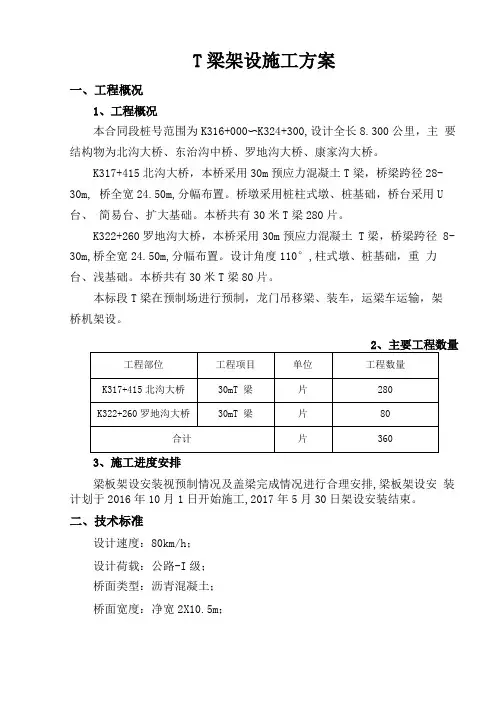 T 梁架设施工方案

一、工程概况

1、工程概况

本合同段桩号范围为 K316+000~K324+300,设计全长 8.300 公里，主 要结构物为北沟大桥、东治沟中桥、罗地沟大桥、康家沟大桥。

K317+415 北沟大桥，本桥采用 30m 预应力混凝土 T 梁，桥梁跨径 28-30m, 桥全宽 24.50m,分幅布置。桥墩采用桩柱式墩、桩基础，桥台采用 U 台、 简易台、扩大基础。本桥共有 30 米 T 梁 280 片。

K322+260 罗地沟大桥，本桥采用 30m 预应力混凝土 T 梁，桥梁跨径 8-30m,桥全宽 24.50m,分幅布置。设计角度 110°,柱式墩、桩基础，重 力台、浅基础。本桥共有 30 米 T 梁 80 片。

本标段 T 梁在预制场进行预制，龙门吊移梁、装车，运梁车运输，架桥机架设。

2、主要工程数量

| 工程部位 | 工程项目 | 单位 | 工程数量 |
|---|---|---|---|
| K317+415 北沟大桥 | 30mT 梁 | 片 | 280 |
| K322+260 罗地沟大桥 | 30mT 梁 | 片 | 80 |
| 合计 | | 片 | 360 |

3、施工进度安排

梁板架设安装视预制情况及盖梁完成情况进行合理安排,梁板架设安 装计划于 2016 年 10 月 1 日开始施工,2017 年 5 月 30 日架设安装结束。

二、技术标准

设计速度：80km/h;

设计荷载：公路-I 级；

桥面类型：沥青混凝土；

桥面宽度：净宽 2X10.5m;